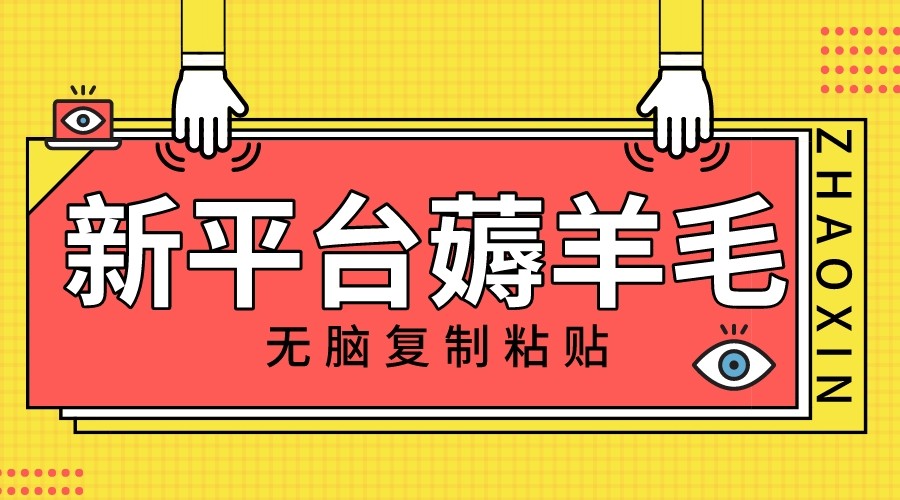 新平台薅羊毛

无脑复制粘贴

ZHAOXIN